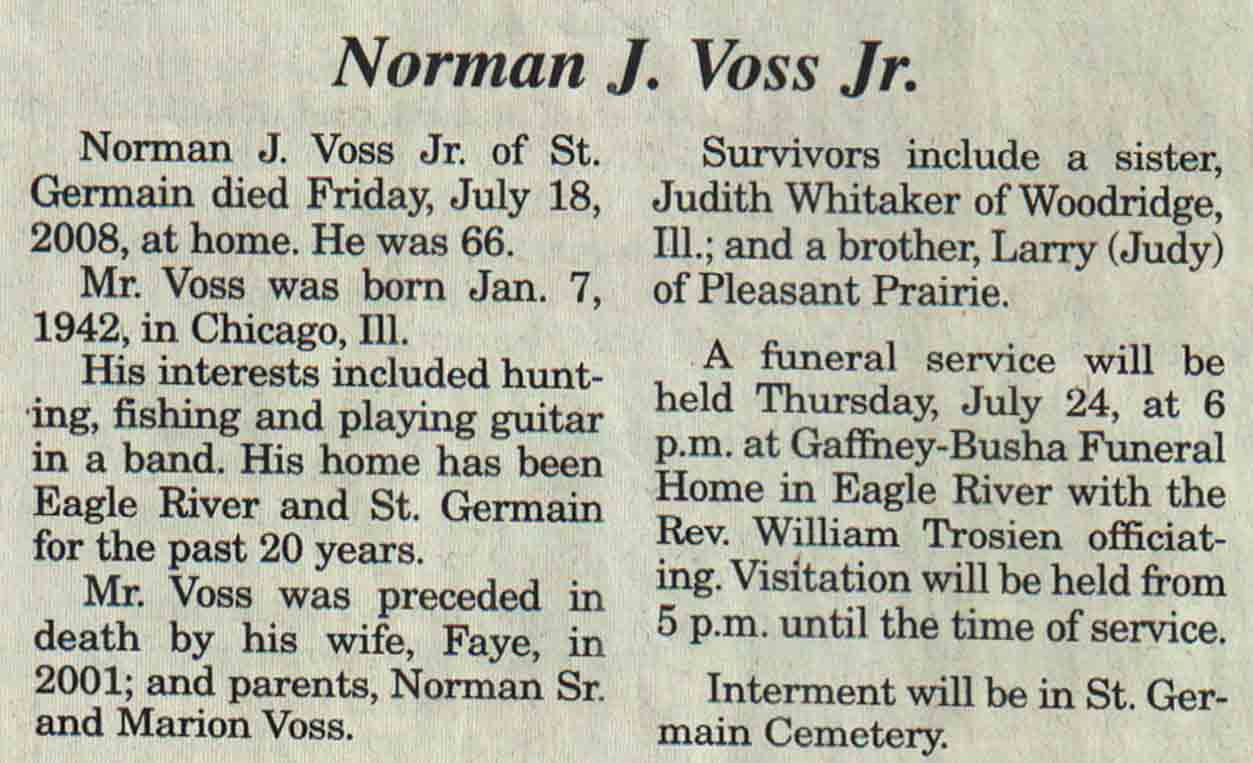 Norman J. Voss Jr.

Norman J. Voss Jr. of St. Germain died Friday, July 18, 2008, at home. He was 66.

Mr. Voss was born Jan. 7, 1942, in Chicago, Ill.

His interests included hunting, fishing and playing guitar in a band. His home has been Eagle River and St. Germain for the past 20 years.

Mr. Voss was preceded in death by his wife, Faye, in 2001; and parents, Norman Sr. and Marion Voss.

Survivors include a sister, Judith Whitaker of Woodridge, Ill.; and a brother, Larry (Judy) of Pleasant Prairie.

A funeral service will be held Thursday, July 24, at 6 p.m. at Gaffney-Busha Funeral Home in Eagle River with the Rev. William Trosien officiating. Visitation will be held from 5 p.m. until the time of service.

Interment will be in St. Germain Cemetery.